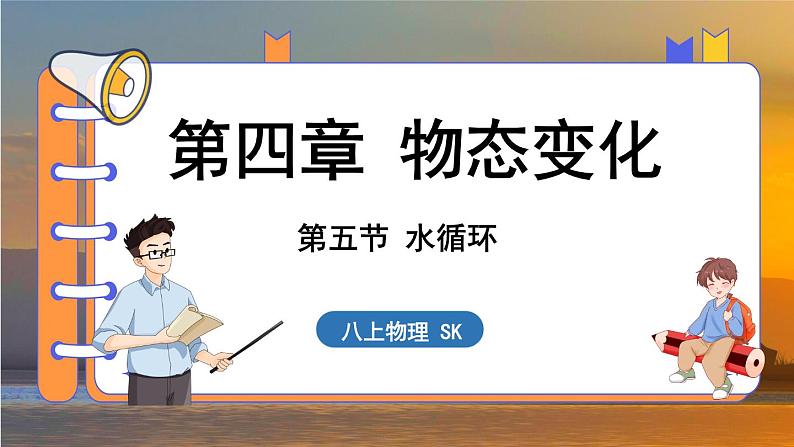 第四章 物态变化

第五节 水循环

八上物理 SK